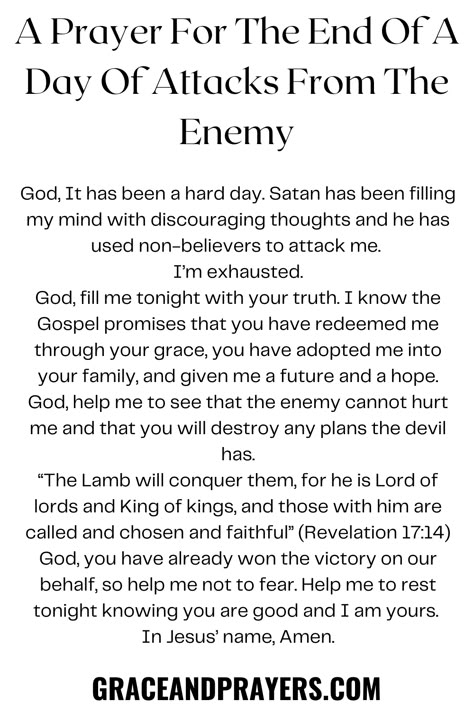 A Prayer For The End Of A Day Of Attacks From The Enemy

God, It has been a hard day. Satan has been filling my mind with discouraging thoughts and he has used non-believers to attack me.
I'm exhausted.
God, fill me tonight with your truth. I know the Gospel promises that you have redeemed me through your grace, you have adopted me into your family, and given me a future and a hope.
God, help me to see that the enemy cannot hurt me and that you will destroy any plans the devil has.
"The Lamb will conquer them, for he is Lord of lords and King of kings, and those with him are called and chosen and faithful" (Revelation 17:14)
God, you have already won the victory on our behalf, so help me not to fear. Help me to rest tonight knowing you are good and I am yours.
In Jesus' name, Amen.

GRACEANDPRAYERS.COM